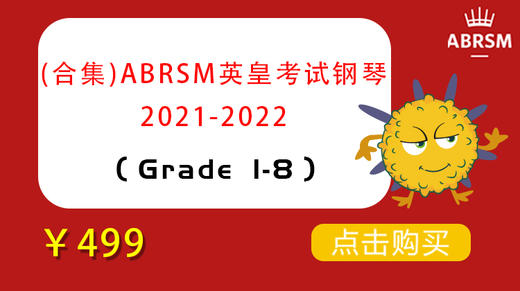 ABRSM

(合集)ABRSM英皇考试钢琴
2021-2022

( Grade 1-8 )

￥499

点击购买